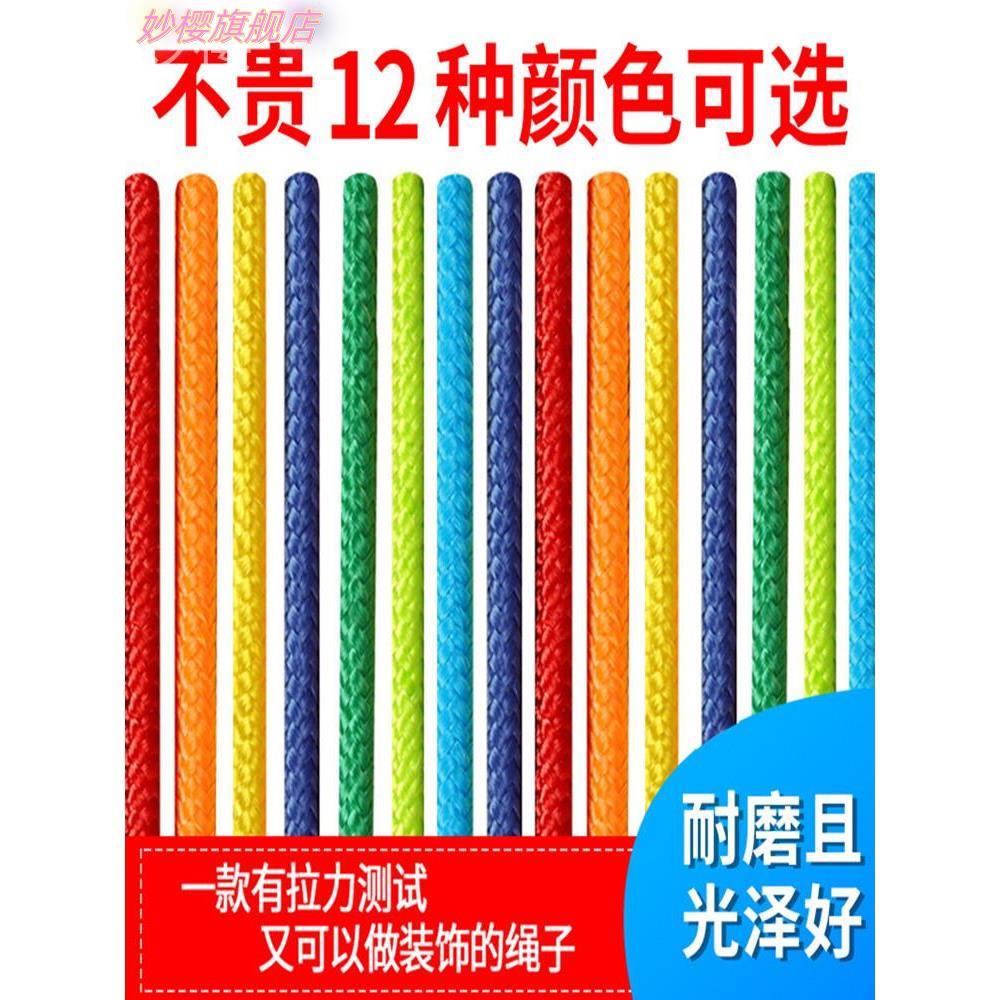 妙樱旗舰店

不贵12种颜色可选

一款有拉力测试
又可以做装饰的绳子

耐磨且
光泽好